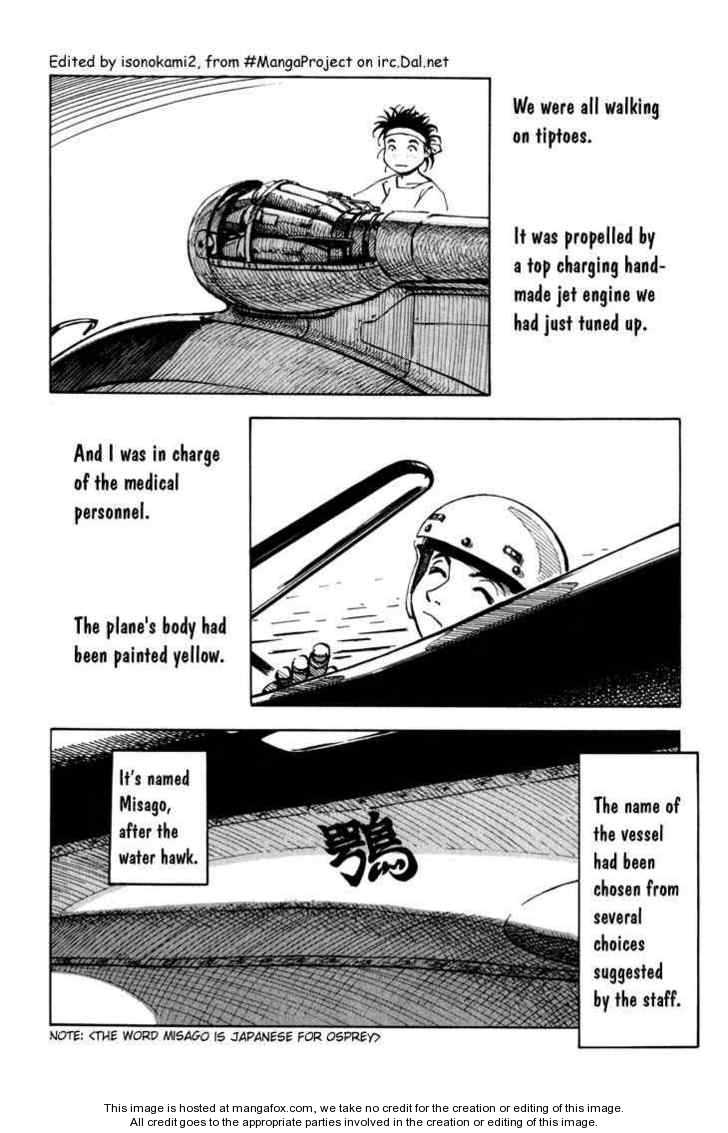 Edited by isonokami2, from #MangaProject on irc.Dal.net

We were all walking on tiptoes.

It was propelled by a top charging handmade jet engine we had just tuned up.

And I was in charge of the medical personnel.

The plane's body had been painted yellow.

It's named Misago, after the water hawk.

鶚

The name of the vessel had been chosen from several choices suggested by the staff.

NOTE: <THE WORD MISAGO IS JAPANESE FOR OSPREY>

This image is hosted at mangafox.com, we take no credit for the creation or editing of this image. All credit goes to the appropriate parties involved in the creation or editing of this image.